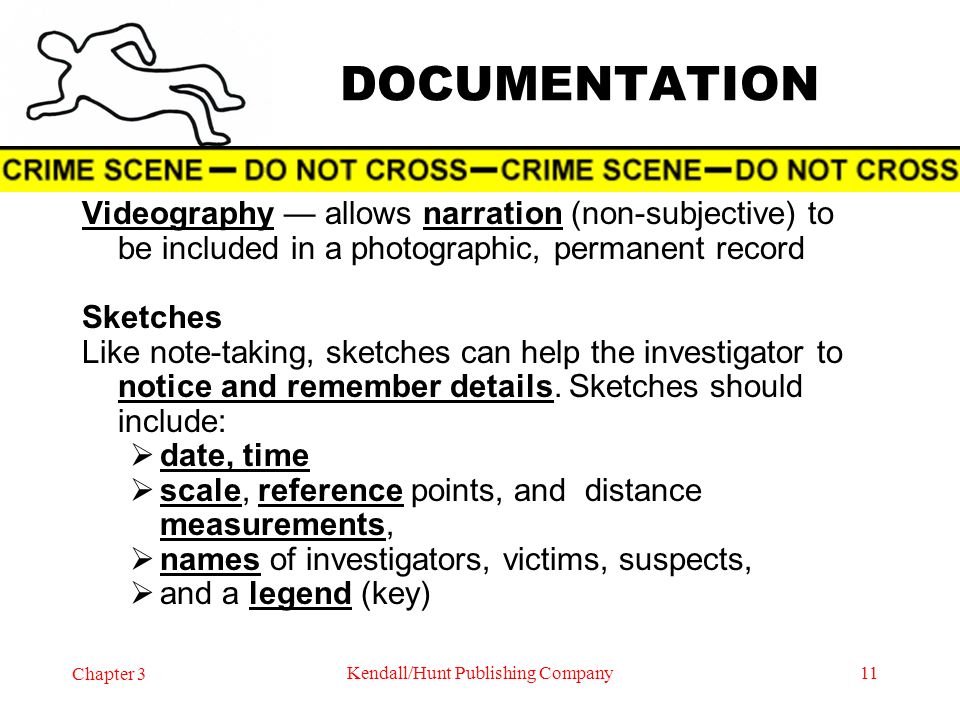 DOCUMENTATION

CRIME SCENE — DO NOT CROSS—CRIME SCENE—DO NOT CROSS

Videography — allows narration (non-subjective) to be included in a photographic, permanent record

Sketches
Like note-taking, sketches can help the investigator to notice and remember details. Sketches should include:
➢ date, time
➢ scale, reference points, and distance measurements,
➢ names of investigators, victims, suspects,
➢ and a legend (key)

Chapter 3
Kendall/Hunt Publishing Company
11